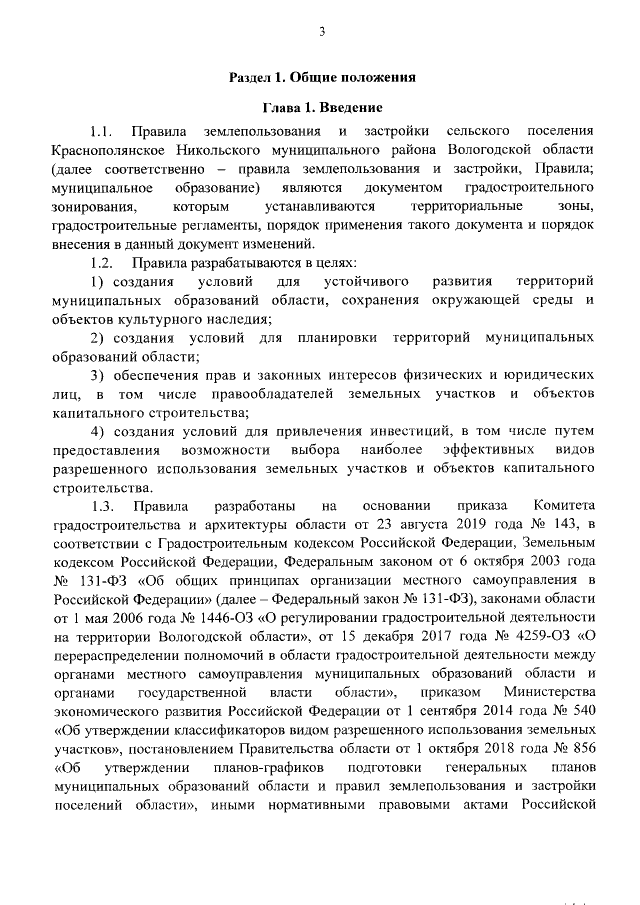 3

Раздел 1. Общие положения

Глава 1. Введение

1.1. Правила землепользования и застройки сельского поселения Краснополянское Никольского муниципального района Вологодской области (далее соответственно – правила землепользования и застройки, Правила; муниципальное образование) являются документом градостроительного зонирования, которым устанавливаются территориальные зоны, градостроительные регламенты, порядок применения такого документа и порядок внесения в данный документ изменений.

1.2. Правила разрабатываются в целях:

1) создания условий для устойчивого развития территорий муниципальных образований области, сохранения окружающей среды и объектов культурного наследия;

2) создания условий для планировки территорий муниципальных образований области;

3) обеспечения прав и законных интересов физических и юридических лиц, в том числе правообладателей земельных участков и объектов капитального строительства;

4) создания условий для привлечения инвестиций, в том числе путем предоставления возможности выбора наиболее эффективных видов разрешенного использования земельных участков и объектов капитального строительства.

1.3. Правила разработаны на основании приказа Комитета градостроительства и архитектуры области от 23 августа 2019 года № 143, в соответствии с Градостроительным кодексом Российской Федерации, Земельным кодексом Российской Федерации, Федеральным законом от 6 октября 2003 года № 131-ФЗ «Об общих принципах организации местного самоуправления в Российской Федерации» (далее – Федеральный закон № 131-ФЗ), законами области от 1 мая 2006 года № 1446-ОЗ «О регулировании градостроительной деятельности на территории Вологодской области», от 15 декабря 2017 года № 4259-ОЗ «О перераспределении полномочий в области градостроительной деятельности между органами местного самоуправления муниципальных образований области и органами государственной власти области», приказом Министерства экономического развития Российской Федерации от 1 сентября 2014 года № 540 «Об утверждении классификаторов видом разрешенного использования земельных участков», постановлением Правительства области от 1 октября 2018 года № 856 «Об утверждении планов-графиков подготовки генеральных планов муниципальных образований области и правил землепользования и застройки поселений области», иными нормативными правовыми актами Российской